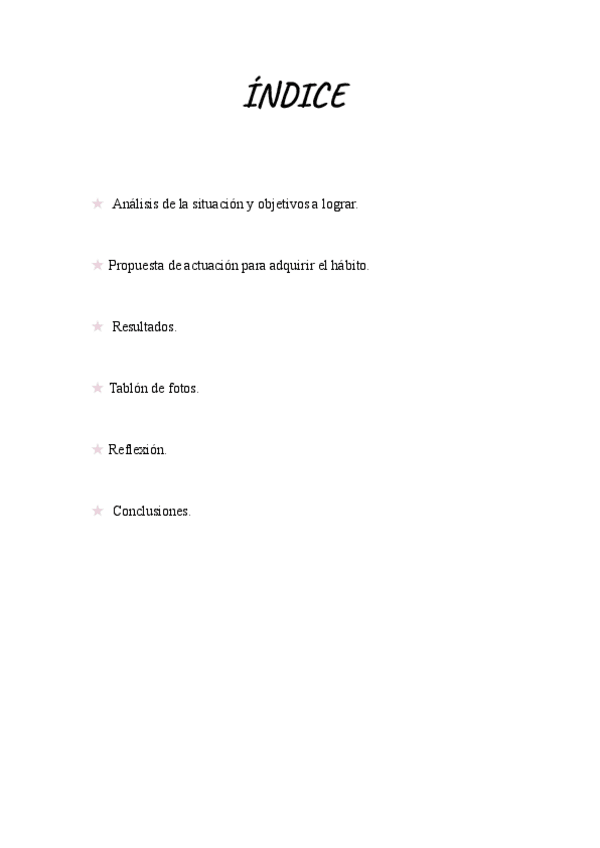 ÍNDICE

★ Análisis de la situación y objetivos a lograr.

★ Propuesta de actuación para adquirir el hábito.

★ Resultados.

★ Tablón de fotos.

★ Reflexión.

★ Conclusiones.